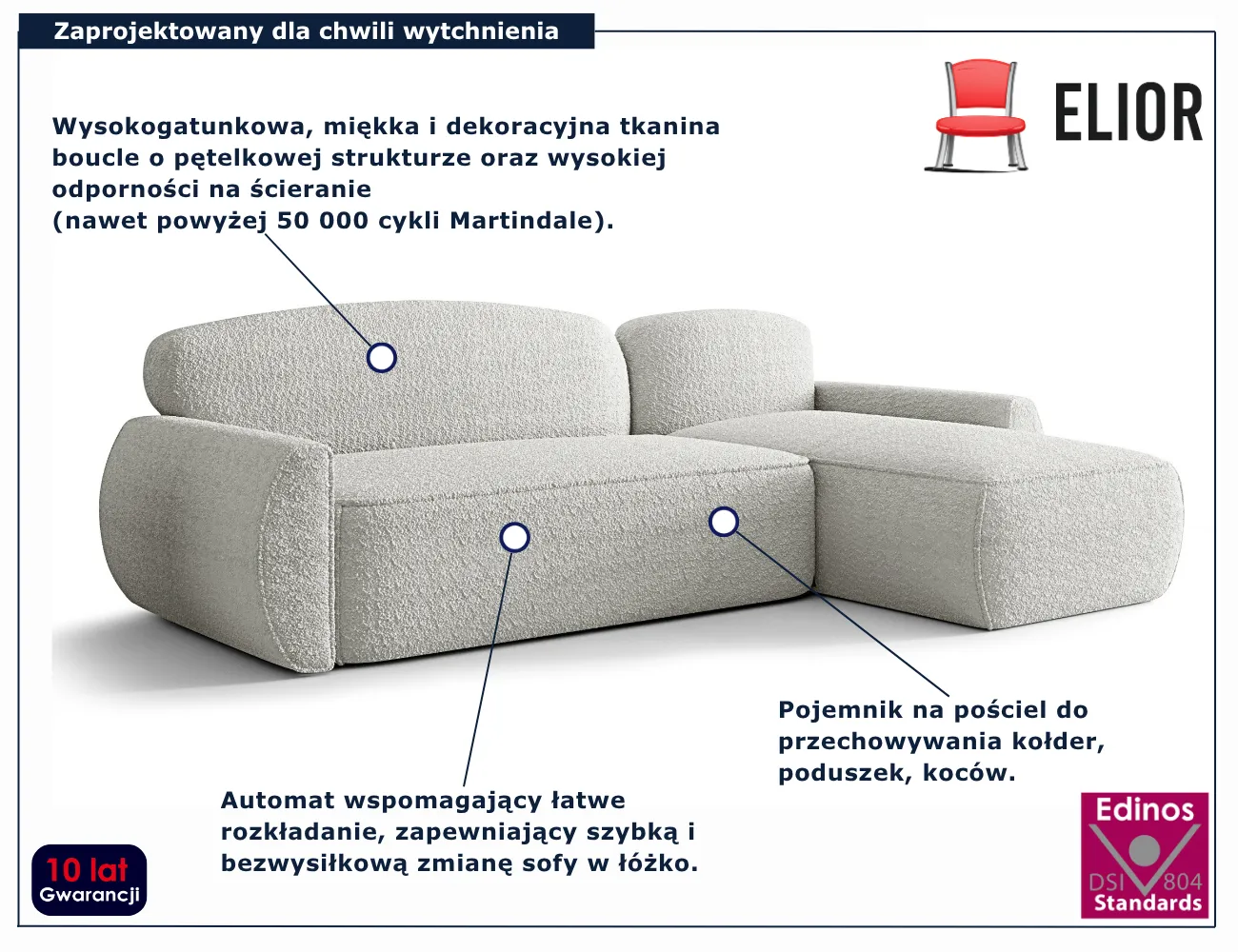 Zaprojektowany dla chwili wytchnienia

ELIOR

Wysokogatunkowa, miękka i dekoracyjna tkanina boucle o pętelkowej strukturze oraz wysokiej odporności na ścieranie
(nawet powyżej 50 000 cykli Martindale).

Pojemnik na pościel do przechowywania kołder, poduszek, koców.

Automat wspomagający łatwe rozkładanie, zapewniający szybką i bezwysiłkową zmianę sofy w łóżko.

10 lat
Gwarancji

Edinos
DSI 804
Standards